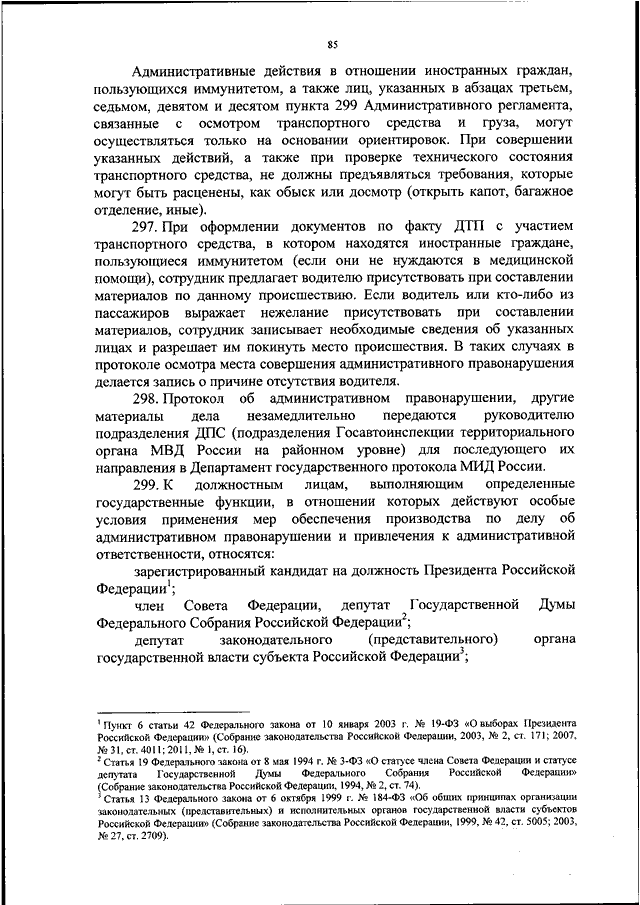 85

Административные действия в отношении иностранных граждан, пользующихся иммунитетом, а также лиц, указанных в абзацах третьем, седьмом, девятом и десятом пункта 299 Административного регламента, связанные с осмотром транспортного средства и груза, могут осуществляться только на основании ориентировок. При совершении указанных действий, а также при проверке технического состояния транспортного средства, не должны предъявляться требования, которые могут быть расценены, как обыск или досмотр (открыть капот, багажное отделение, иные).

297. При оформлении документов по факту ДТП с участием транспортного средства, в котором находятся иностранные граждане, пользующиеся иммунитетом (если они не нуждаются в медицинской помощи), сотрудник предлагает водителю присутствовать при составлении материалов по данному происшествию. Если водитель или кто-либо из пассажиров выражает нежелание присутствовать при составлении материалов, сотрудник записывает необходимые сведения об указанных лицах и разрешает им покинуть место происшествия. В таких случаях в протоколе осмотра места совершения административного правонарушения делается запись о причине отсутствия водителя.

298. Протокол об административном правонарушении, другие материалы дела незамедлительно передаются руководителю подразделения ДПС (подразделения Госавтоинспекции территориального органа МВД России на районном уровне) для последующего их направления в Департамент государственного протокола МИД России.

299. К должностным лицам, выполняющим определенные государственные функции, в отношении которых действуют особые условия применения мер обеспечения производства по делу об административном правонарушении и привлечения к административной ответственности, относятся:

зарегистрированный кандидат на должность Президента Российской Федерации$^1$;

член Совета Федерации, депутат Государственной Думы Федерального Собрания Российской Федерации$^2$;

депутат законодательного (представительного) органа государственной власти субъекта Российской Федерации$^3$;

$^1$ Пункт 6 статьи 42 Федерального закона от 10 января 2003 г. № 19-ФЗ «О выборах Президента Российской Федерации» (Собрание законодательства Российской Федерации, 2003, № 2, ст. 171; 2007, № 31, ст. 4011; 2011, № 1, ст. 16).
$^2$ Статья 19 Федерального закона от 8 мая 1994 г. № 3-ФЗ «О статусе члена Совета Федерации и статусе депутата Государственной Думы Федерального Собрания Российской Федерации» (Собрание законодательства Российской Федерации, 1994, № 2, ст. 74).
$^3$ Статья 13 Федерального закона от 6 октября 1999 г. № 184-ФЗ «Об общих принципах организации законодательных (представительных) и исполнительных органов государственной власти субъектов Российской Федерации» (Собрание законодательства Российской Федерации, 1999, № 42, ст. 5005; 2003, № 27, ст. 2709).